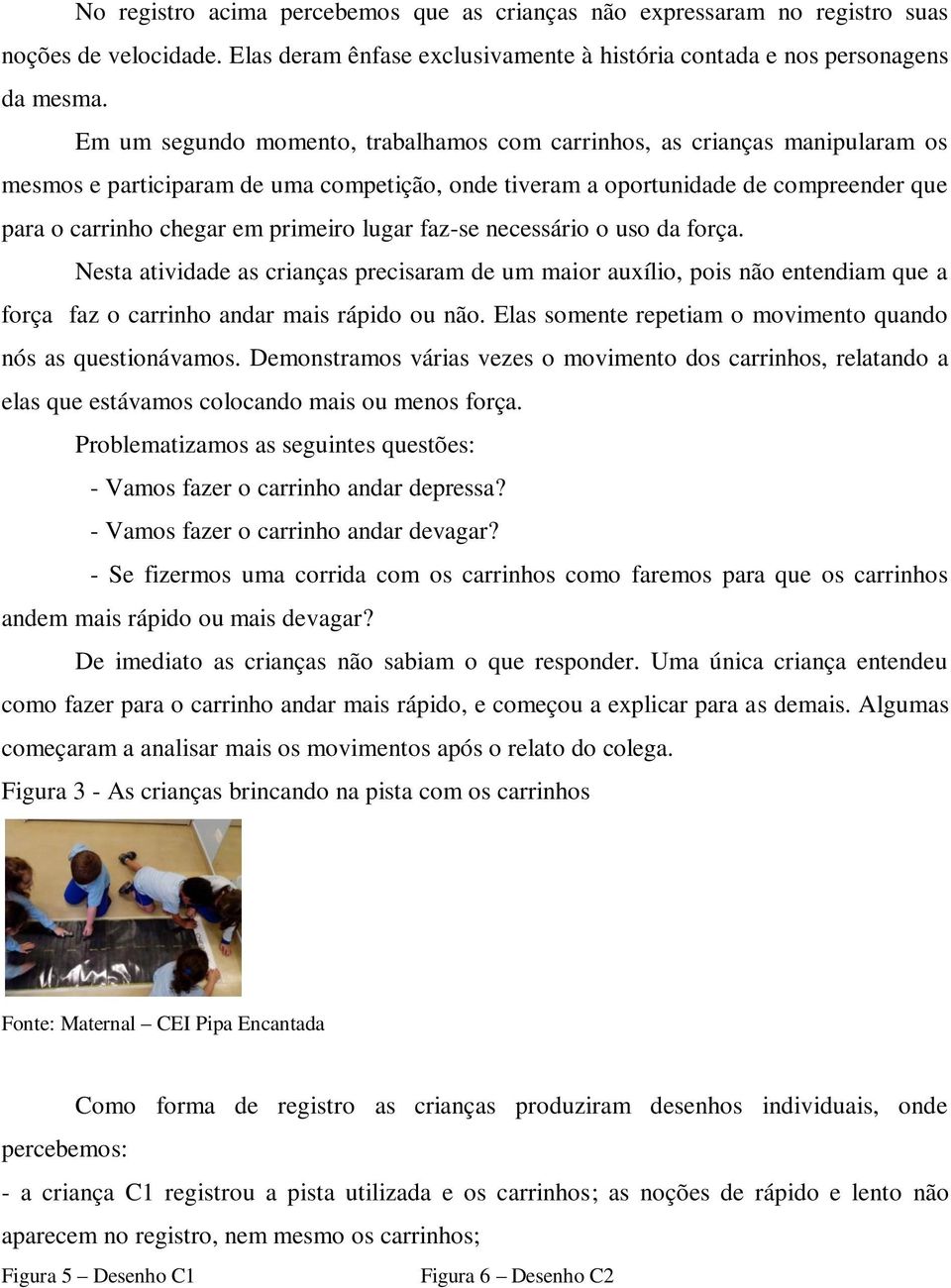 No registro acima percebemos que as crianças não expressaram no registro suas noções de velocidade. Elas deram ênfase exclusivamente à história contada e nos personagens da mesma.

Em um segundo momento, trabalhamos com carrinhos, as crianças manipularam os mesmos e participaram de uma competição, onde tiveram a oportunidade de compreender que para o carrinho chegar em primeiro lugar faz-se necessário o uso da força.

Nesta atividade as crianças precisaram de um maior auxílio, pois não entendiam que a força faz o carrinho andar mais rápido ou não. Elas somente repetiam o movimento quando nós as questionávamos. Demonstramos várias vezes o movimento dos carrinhos, relatando a elas que estávamos colocando mais ou menos força.

Problematizamos as seguintes questões:

- Vamos fazer o carrinho andar depressa?

- Vamos fazer o carrinho andar devagar?

- Se fizermos uma corrida com os carrinhos como faremos para que os carrinhos andem mais rápido ou mais devagar?

De imediato as crianças não sabiam o que responder. Uma única criança entendeu como fazer para o carrinho andar mais rápido, e começou a explicar para as demais. Algumas começaram a analisar mais os movimentos após o relato do colega.

Figura 3 - As crianças brincando na pista com os carrinhos

Fonte: Maternal – CEI Pipa Encantada

Como forma de registro as crianças produziram desenhos individuais, onde percebemos:

- a criança C1 registrou a pista utilizada e os carrinhos; as noções de rápido e lento não aparecem no registro, nem mesmo os carrinhos;

Figura 5 – Desenho C1

Figura 6 – Desenho C2